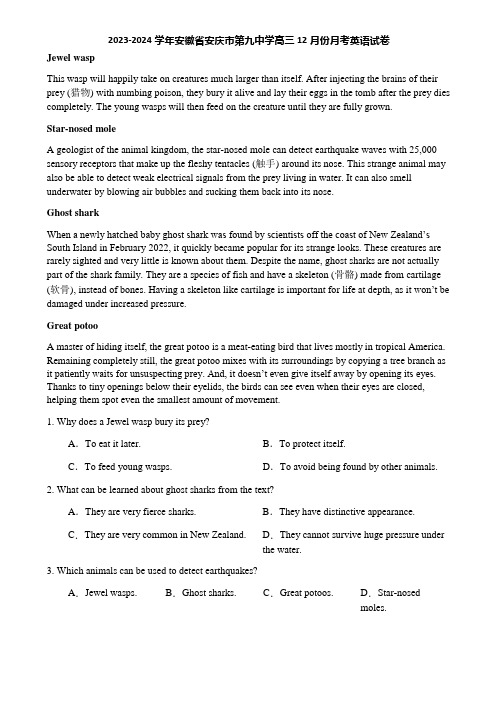 2023-2024 学年安徽省安庆市第九中学高三 12 月份月考英语试卷

Jewel wasp

This wasp will happily take on creatures much larger than itself. After injecting the brains of their prey (猎物) with numbing poison, they bury it alive and lay their eggs in the tomb after the prey dies completely. The young wasps will then feed on the creature until they are fully grown.

Star-nosed mole

A geologist of the animal kingdom, the star-nosed mole can detect earthquake waves with 25,000 sensory receptors that make up the fleshy tentacles (触手) around its nose. This strange animal may also be able to detect weak electrical signals from the prey living in water. It can also smell underwater by blowing air bubbles and sucking them back into its nose.

Ghost shark

When a newly hatched baby ghost shark was found by scientists off the coast of New Zealand's South Island in February 2022, it quickly became popular for its strange looks. These creatures are rarely sighted and very little is known about them. Despite the name, ghost sharks are not actually part of the shark family. They are a species of fish and have a skeleton (骨骼) made from cartilage (软骨), instead of bones. Having a skeleton like cartilage is important for life at depth, as it won't be damaged under increased pressure.

Great potoo

A master of hiding itself, the great potoo is a meat-eating bird that lives mostly in tropical America. Remaining completely still, the great potoo mixes with its surroundings by copying a tree branch as it patiently waits for unsuspecting prey. And, it doesn't even give itself away by opening its eyes. Thanks to tiny openings below their eyelids, the birds can see even when their eyes are closed, helping them spot even the smallest amount of movement.

1. Why does a Jewel wasp bury its prey?

A. To eat it later.
B. To protect itself.
C. To feed young wasps.
D. To avoid being found by other animals.

2. What can be learned about ghost sharks from the text?

A. They are very fierce sharks.
B. They have distinctive appearance.
C. They are very common in New Zealand.
D. They cannot survive huge pressure under the water.

3. Which animals can be used to detect earthquakes?

A. Jewel wasps.
B. Ghost sharks.
C. Great potoos.
D. Star-nosed moles.